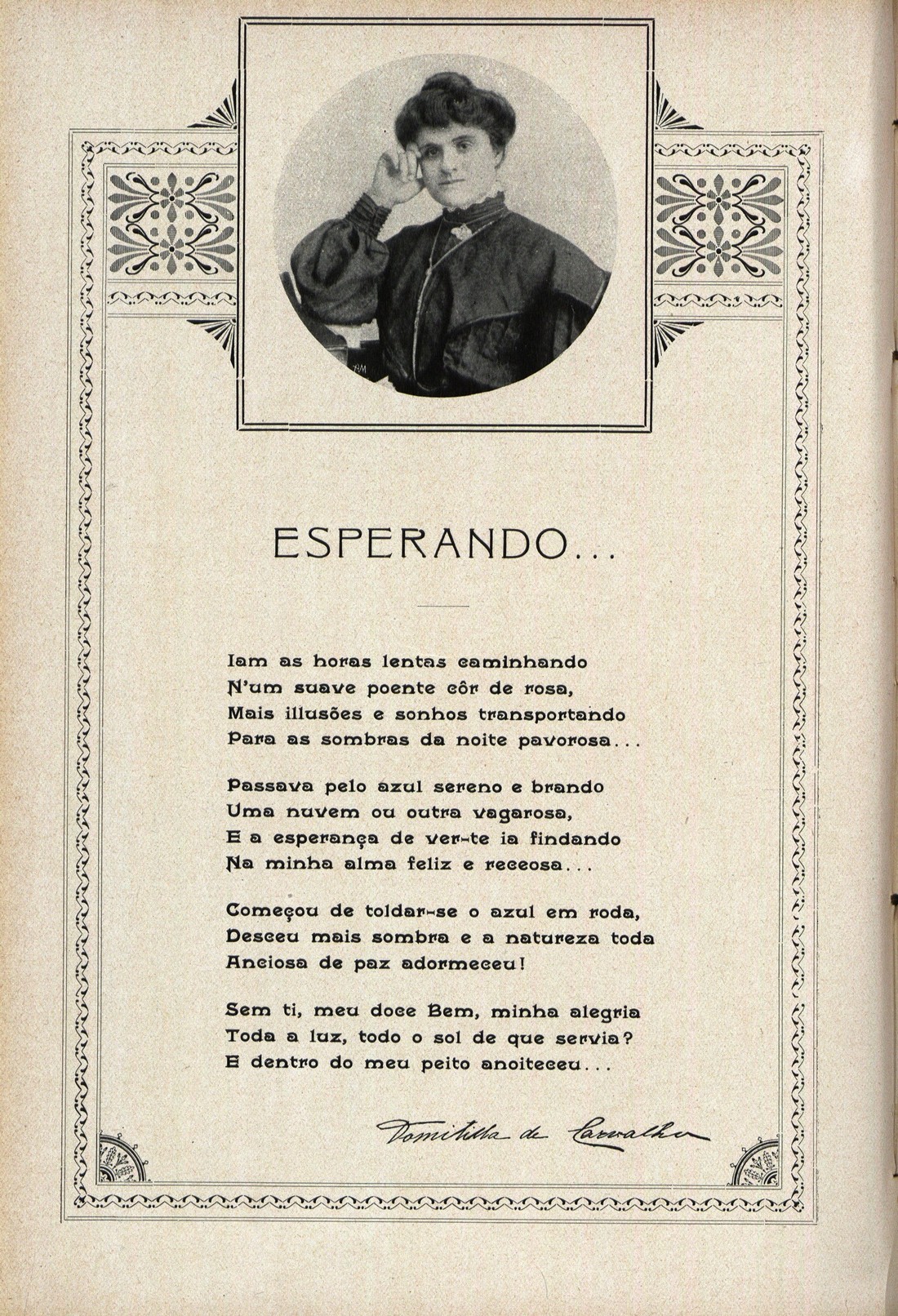 ESPERANDO...

Iam as horas lentas caminhando
N'um suave poente côr de rosa,
Mais illusões e sonhos transportando
Para as sombras da noite pavorosa...

Passava pelo azul sereno e brando
Uma nuvem ou outra vagarosa,
E a esperança de ver-te ia findando
Na minha alma feliz e receosa...

Começou de toldar-se o azul em roda,
Desceu mais sombra e a natureza toda
Anciosa de paz adormeceu!

Sem ti, meu doce Bem, minha alegria
Toda a luz, todo o sol de que servia?
E dentro do meu peito anoiteceu...

Domitilla de Carvalho